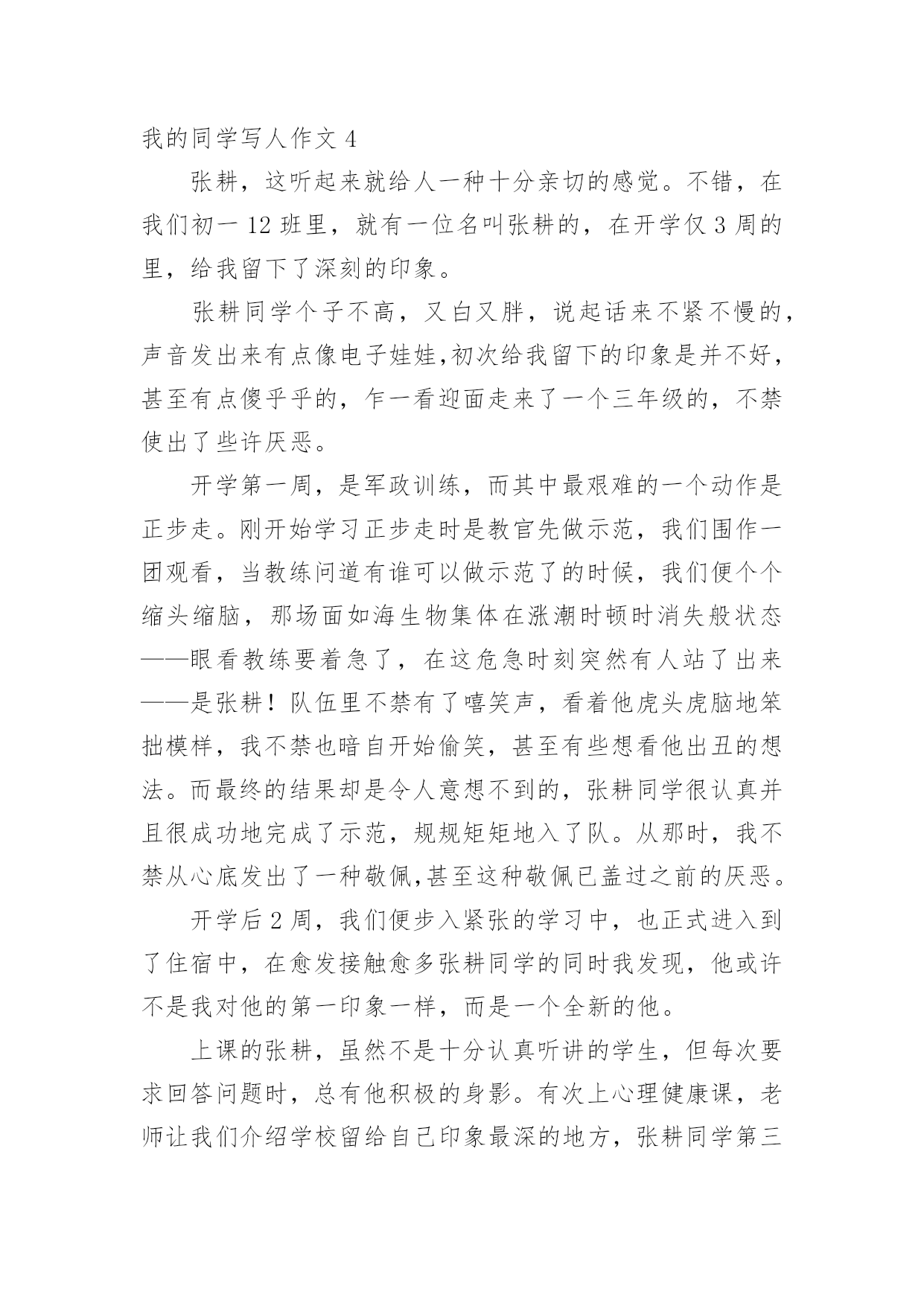 我的同学写人作文 4

张耕，这听起来就给人一种十分亲切的感觉。不错，在我们初一 12 班里，就有一位名叫张耕的，在开学仅 3 周的里，给我留下了深刻的印象。

张耕同学个子不高，又白又胖，说起话来不紧不慢的，声音发出来有点像电子娃娃,初次给我留下的印象是并不好，甚至有点傻乎乎的，乍一看迎面走来了一个三年级的，不禁使出了些许厌恶。

开学第一周，是军政训练，而其中最艰难的一个动作是正步走。刚开始学习正步走时是教官先做示范，我们围作一团观看，当教练问道有谁可以做示范了的时候，我们便个个缩头缩脑，那场面如海生物集体在涨潮时顿时消失般状态——眼看教练要着急了，在这危急时刻突然有人站了出来——是张耕！队伍里不禁有了嘻笑声，看着他虎头虎脑地笨拙模样，我不禁也暗自开始偷笑，甚至有些想看他出丑的想法。而最终的结果却是令人意想不到的，张耕同学很认真并且很成功地完成了示范，规规矩矩地入了队。从那时，我不禁从心底发出了一种敬佩,甚至这种敬佩已盖过之前的厌恶。

开学后 2 周，我们便步入紧张的学习中，也正式进入到了住宿中，在愈发接触愈多张耕同学的同时我发现，他或许不是我对他的第一印象一样，而是一个全新的他。

上课的张耕，虽然不是十分认真听讲的学生，但每次要求回答问题时，总有他积极的身影。有次上心理健康课，老师让我们介绍学校留给自己印象最深的地方，张耕同学第三